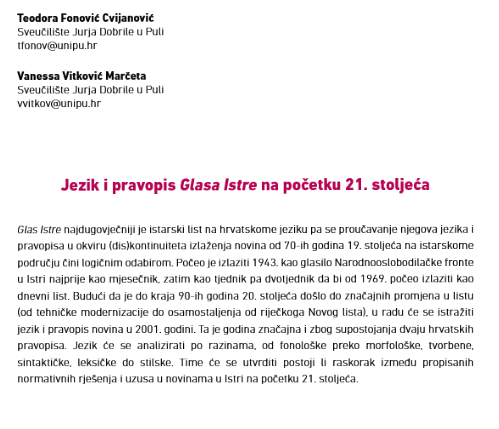 Teodora Fonović Cvijanović
Sveučilište Jurja Dobrile u Puli
tfonov@unipu.hr

Vanessa Vitković Marčeta
Sveučilište Jurja Dobrile u Puli
vvitkov@unipu.hr

Jezik i pravopis Glasa Istre na početku 21. stoljeća

Glas Istre najdugovječniji je istarski list na hrvatskome jeziku pa se proučavanje njegova jezika i pravopisa u okviru (dis)kontinuiteta izlaženja novina od 70-ih godina 19. stoljeća na istarskome području čini logičnim odabirom. Počeo je izlaziti 1943. kao glasilo Narodnooslobodilačke fronte u Istri najprije kao mjesečnik, zatim kao tjednik pa dvotjednik da bi od 1969. počeo izlaziti kao dnevni list. Budući da je do kraja 90-ih godina 20. stoljeća došlo do značajnih promjena u listu (od tehničke modernizacije do osamostaljenja od riječkoga Novog lista), u radu će se istražiti jezik i pravopis novina u 2001. godini. Ta je godina značajna i zbog supostojanja dvaju hrvatskih pravopisa. Jezik će se analizirati po razinama, od fonološke preko morfološke, tvorbene, sintaktičke, leksičke do stilske. Time će se utvrditi postoji li raskorak između propisanih normativnih rješenja i uzusa u novinama u Istri na početku 21. stoljeća.